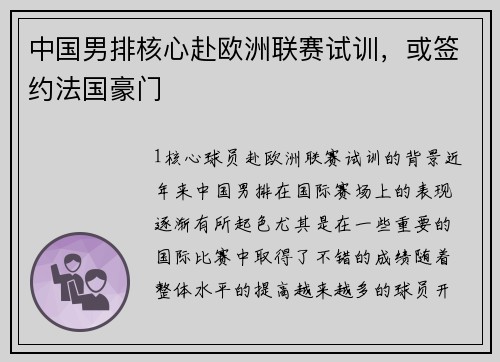 中国男排核心赴欧洲联赛试训，或签约法国豪门

1核心球员赴欧洲联赛试训的背景近年来中国男排在国际赛场上的表现逐渐有所起色尤其是在一些重要的国际比赛中取得了不错的成绩随着整体水平的提高越来越多的球员开